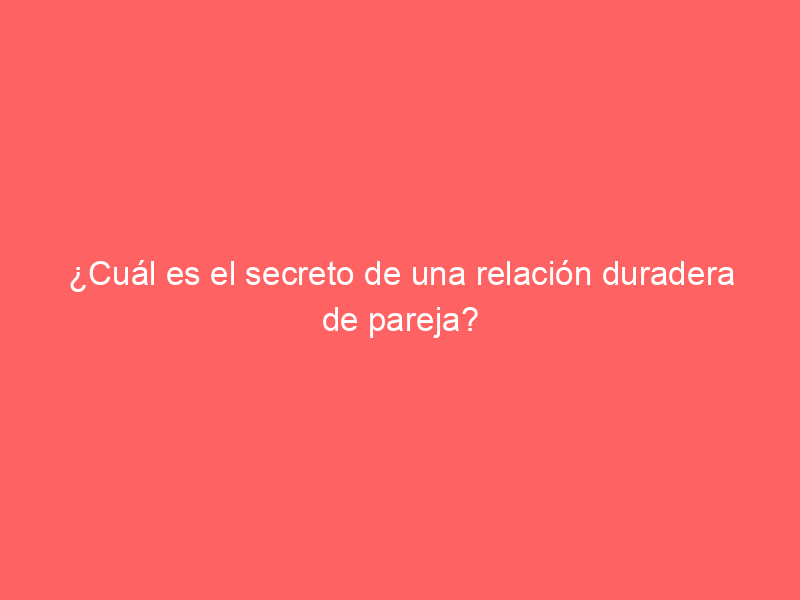 ¿Cuál es el secreto de una relación duradera de pareja?